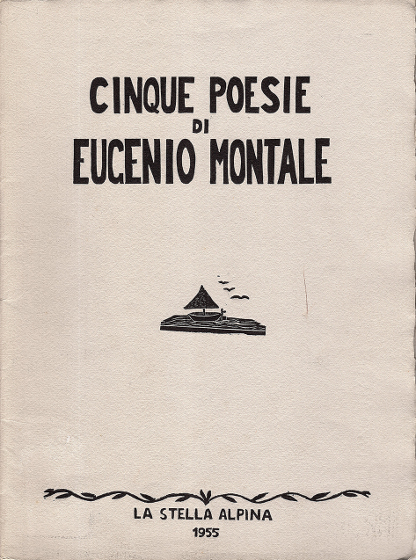 CINQUE POESIE
DI
EUGENIO MONTALE

LA STELLA ALPINA
1955